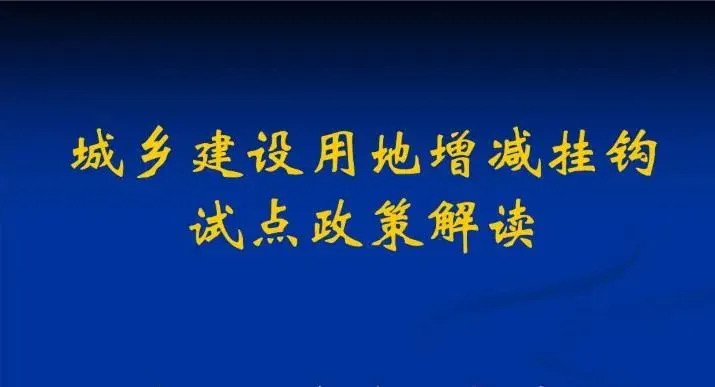 城乡建设用地增减挂钩
试点政策解读